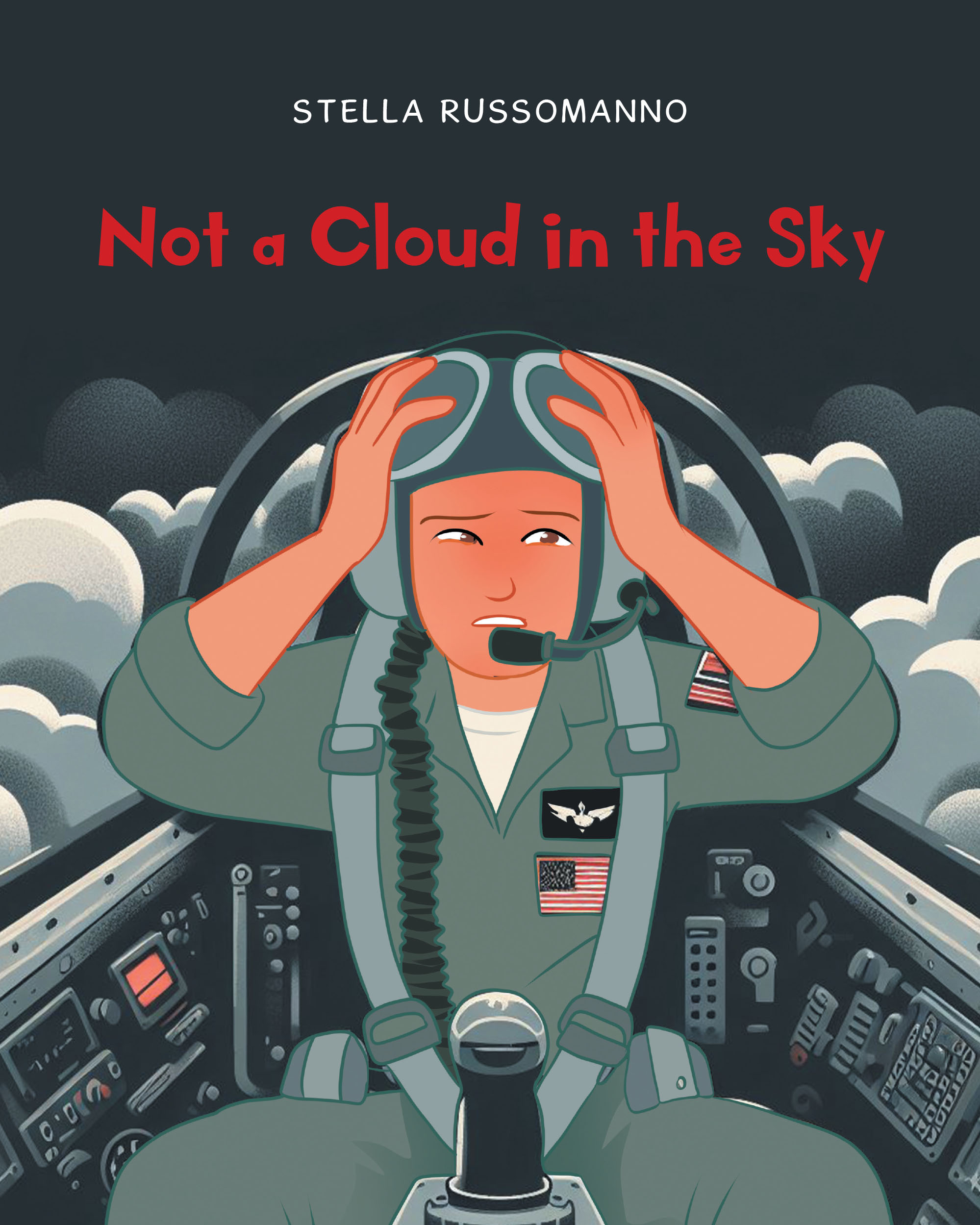 STELLA RUSSOMANNO

Not a Cloud in the Sky